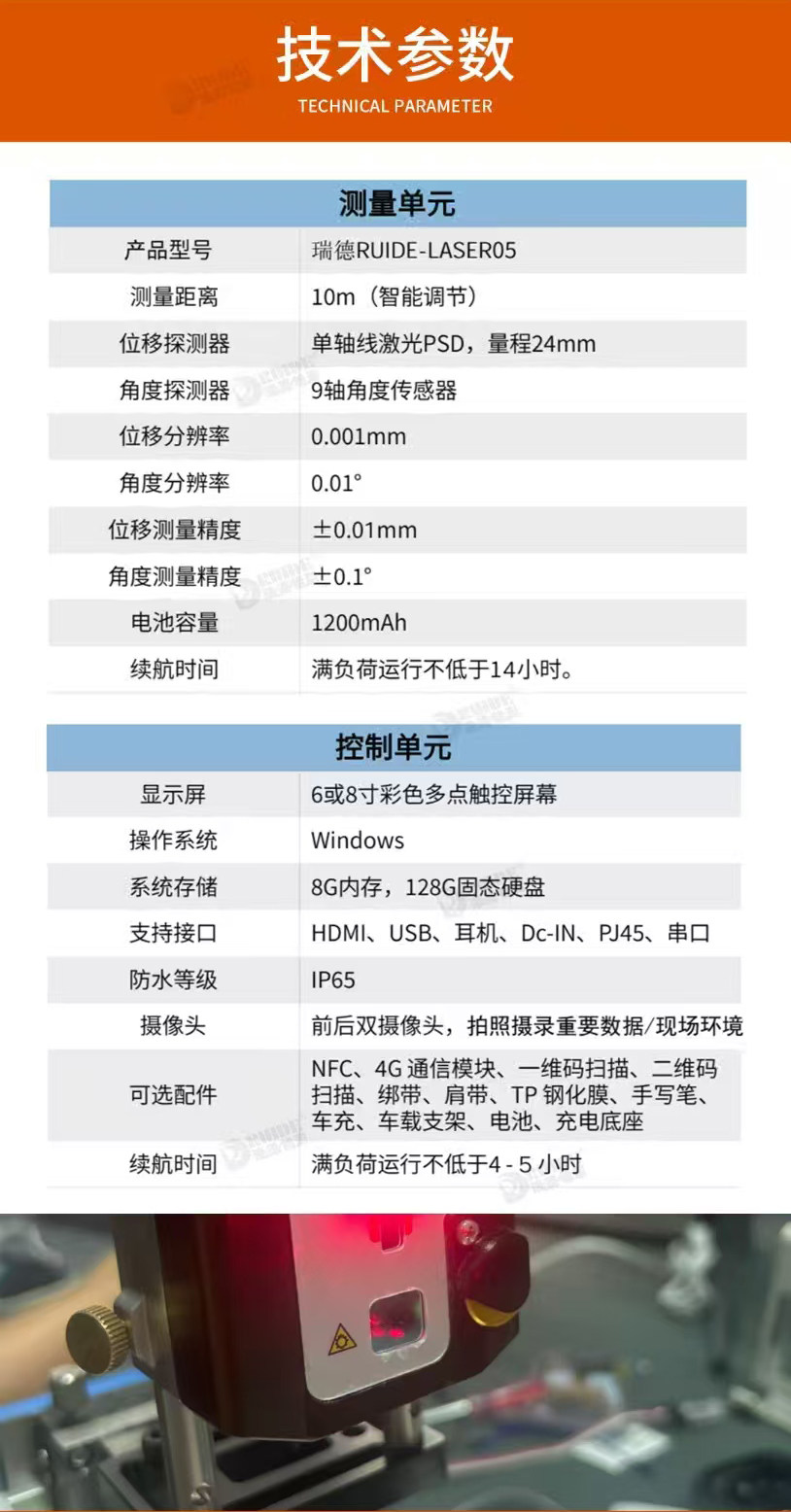 技术参数
TECHNICAL PARAMETER

| 测量单元 | |
|---|---|
| 产品型号 | 瑞德RUIDE-LASER05 |
| 测量距离 | 10m（智能调节） |
| 位移探测器 | 单轴线激光PSD，量程24mm |
| 角度探测器 | 9轴角度传感器 |
| 位移分辨率 | 0.001mm |
| 角度分辨率 | 0.01° |
| 位移测量精度 | ±0.01mm |
| 角度测量精度 | ±0.1° |
| 电池容量 | 1200mAh |
| 续航时间 | 满负荷运行不低于14小时。 |

| 控制单元 | |
|---|---|
| 显示屏 | 6或8寸彩色多点触控屏幕 |
| 操作系统 | Windows |
| 系统存储 | 8G内存，128G固态硬盘 |
| 支持接口 | HDMI、USB、耳机、Dc-IN、PJ45、串口 |
| 防水等级 | IP65 |
| 摄像头 | 前后双摄像头，拍照摄录重要数据/现场环境 |
| 可选配件 | NFC、4G 通信模块、一维码扫描、二维码扫描、绑带、肩带、TP 钢化膜、手写笔、车充、车载支架、电池、充电底座 |
| 续航时间 | 满负荷运行不低于4 - 5 小时 |